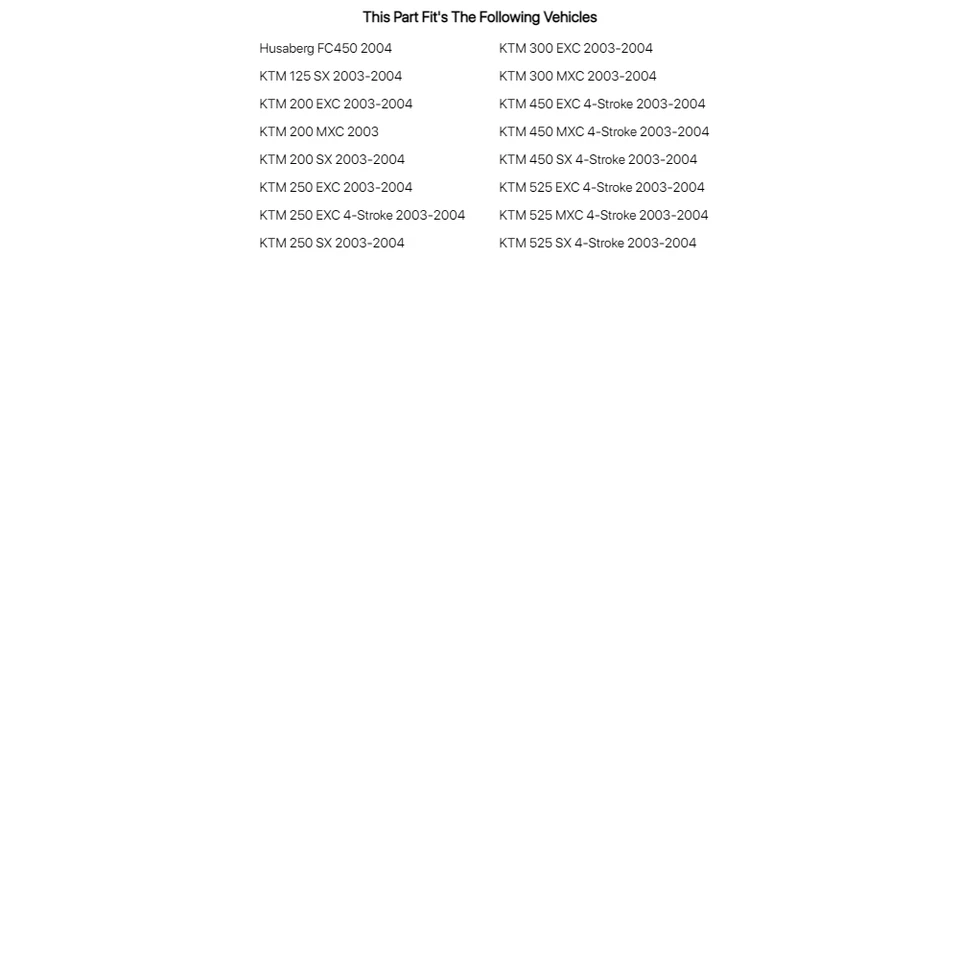 This Part Fit's The Following Vehicles

Husaberg FC450 2004
KTM 125 SX 2003-2004
KTM 200 EXC 2003-2004
KTM 200 MXC 2003
KTM 200 SX 2003-2004
KTM 250 EXC 2003-2004
KTM 250 EXC 4-Stroke 2003-2004
KTM 250 SX 2003-2004

KTM 300 EXC 2003-2004
KTM 300 MXC 2003-2004
KTM 450 EXC 4-Stroke 2003-2004
KTM 450 MXC 4-Stroke 2003-2004
KTM 450 SX 4-Stroke 2003-2004
KTM 525 EXC 4-Stroke 2003-2004
KTM 525 MXC 4-Stroke 2003-2004
KTM 525 SX 4-Stroke 2003-2004